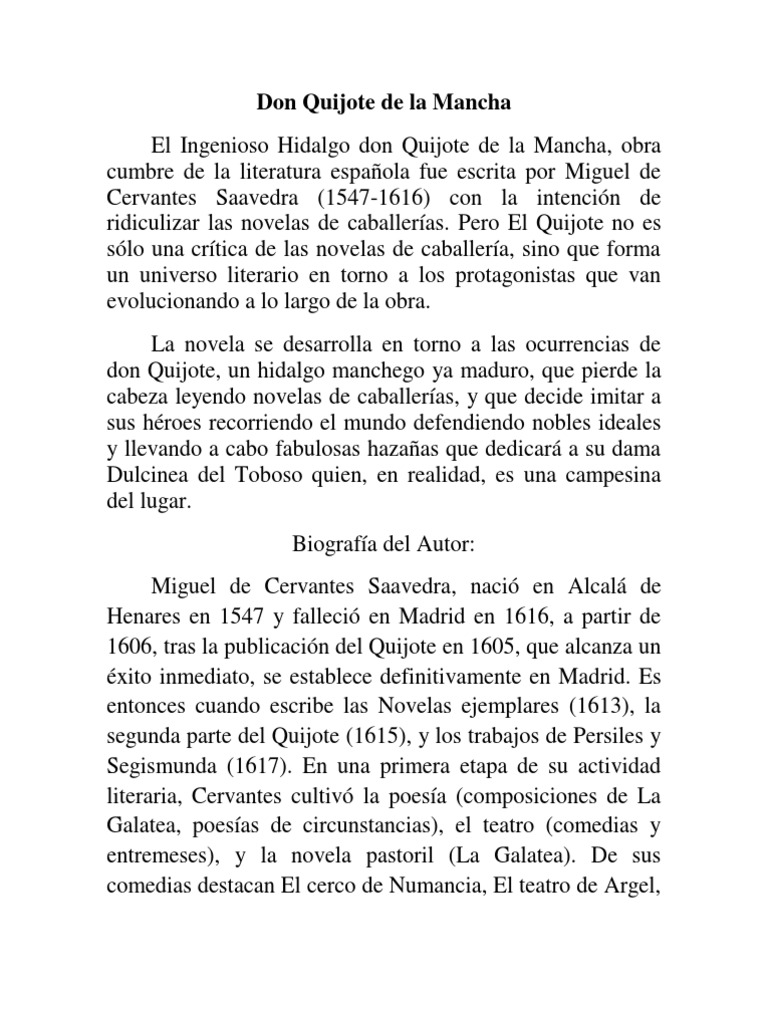 Don Quijote de la Mancha

El Ingenioso Hidalgo don Quijote de la Mancha, obra cumbre de la literatura española fue escrita por Miguel de Cervantes Saavedra (1547-1616) con la intención de ridiculizar las novelas de caballerías. Pero El Quijote no es sólo una crítica de las novelas de caballería, sino que forma un universo literario en torno a los protagonistas que van evolucionando a lo largo de la obra.

La novela se desarrolla en torno a las ocurrencias de don Quijote, un hidalgo manchego ya maduro, que pierde la cabeza leyendo novelas de caballerías, y que decide imitar a sus héroes recorriendo el mundo defendiendo nobles ideales y llevando a cabo fabulosas hazañas que dedicará a su dama Dulcinea del Toboso quien, en realidad, es una campesina del lugar.

Biografía del Autor:

Miguel de Cervantes Saavedra, nació en Alcalá de Henares en 1547 y falleció en Madrid en 1616, a partir de 1606, tras la publicación del Quijote en 1605, que alcanza un éxito inmediato, se establece definitivamente en Madrid. Es entonces cuando escribe las Novelas ejemplares (1613), la segunda parte del Quijote (1615), y los trabajos de Persiles y Segismunda (1617). En una primera etapa de su actividad literaria, Cervantes cultivó la poesía (composiciones de La Galatea, poesías de circunstancias), el teatro (comedias y entremeses), y la novela pastoril (La Galatea). De sus comedias destacan El cerco de Numancia, El teatro de Argel,